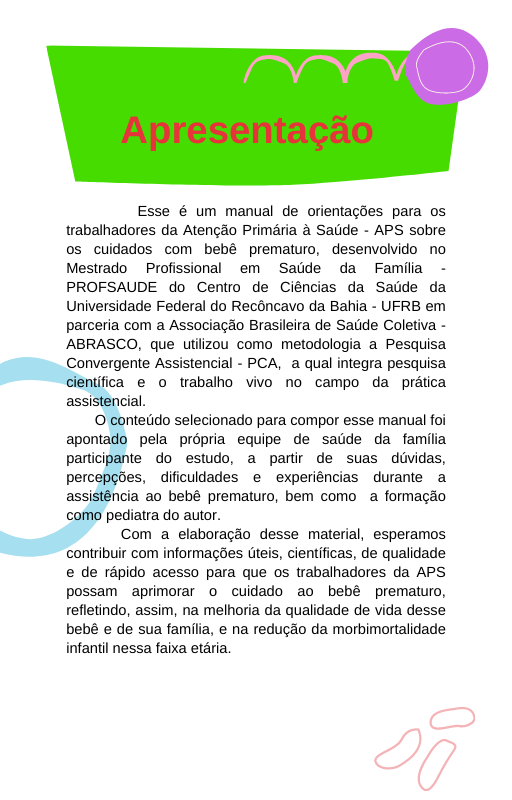 Apresentação

Esse é um manual de orientações para os trabalhadores da Atenção Primária à Saúde - APS sobre os cuidados com bebê prematuro, desenvolvido no Mestrado Profissional em Saúde da Família - PROFSAUDE do Centro de Ciências da Saúde da Universidade Federal do Recôncavo da Bahia - UFRB em parceria com a Associação Brasileira de Saúde Coletiva - ABRASCO, que utilizou como metodologia a Pesquisa Convergente Assistencial - PCA, a qual integra pesquisa científica e o trabalho vivo no campo da prática assistencial.

O conteúdo selecionado para compor esse manual foi apontado pela própria equipe de saúde da família participante do estudo, a partir de suas dúvidas, percepções, dificuldades e experiências durante a assistência ao bebê prematuro, bem como a formação como pediatra do autor.

Com a elaboração desse material, esperamos contribuir com informações úteis, científicas, de qualidade e de rápido acesso para que os trabalhadores da APS possam aprimorar o cuidado ao bebê prematuro, refletindo, assim, na melhoria da qualidade de vida desse bebê e de sua família, e na redução da morbimortalidade infantil nessa faixa etária.